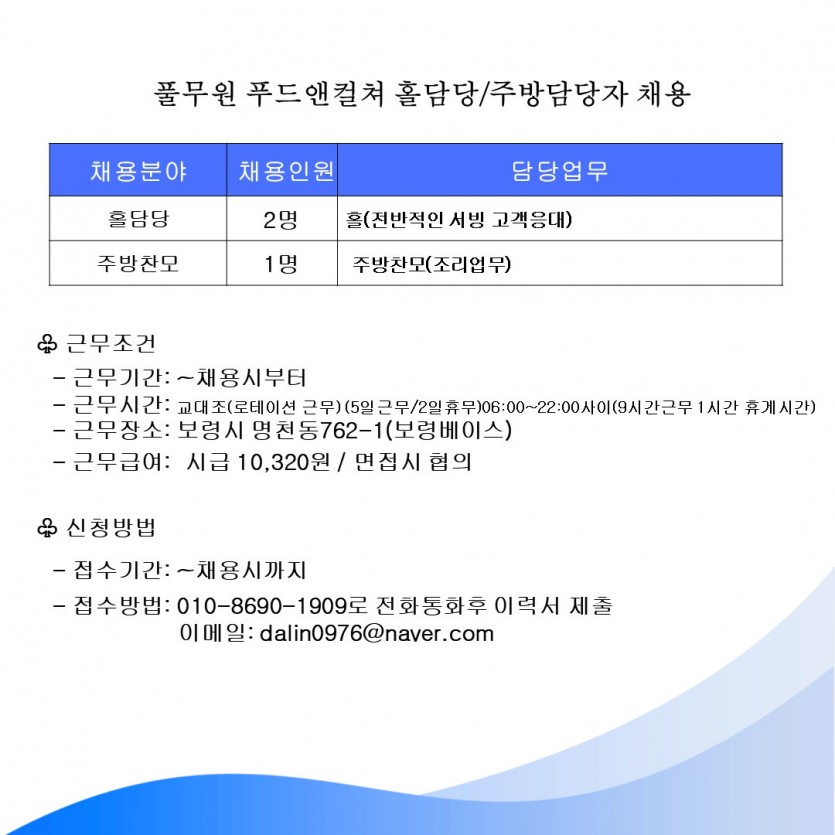 풀무원 푸드앤컬쳐 홀담당/주방담당자 채용

| 채용분야 | 채용인원 | 담당업무 |
|---|---|---|
| 홀담당 | 2명 | 홀(전반적인 서빙 고객응대) |
| 주방찬모 | 1명 | 주방찬모(조리업무) |

♧ 근무조건

- 근무기간: ~채용시부터
- 근무시간: 교대조(로테이션 근무) (5일근무/2일휴무)06:00~22:00사이(9시간근무 1시간 휴게시간)
- 근무장소: 보령시 명천동762-1(보령베이스)
- 근무급여: 시급 10,320원 / 면접시 협의

♧ 신청방법

- 접수기간: ~채용시까지
- 접수방법: 010-8690-1909로 전화통화후 이력서 제출
이메일: dalin0976@naver.com